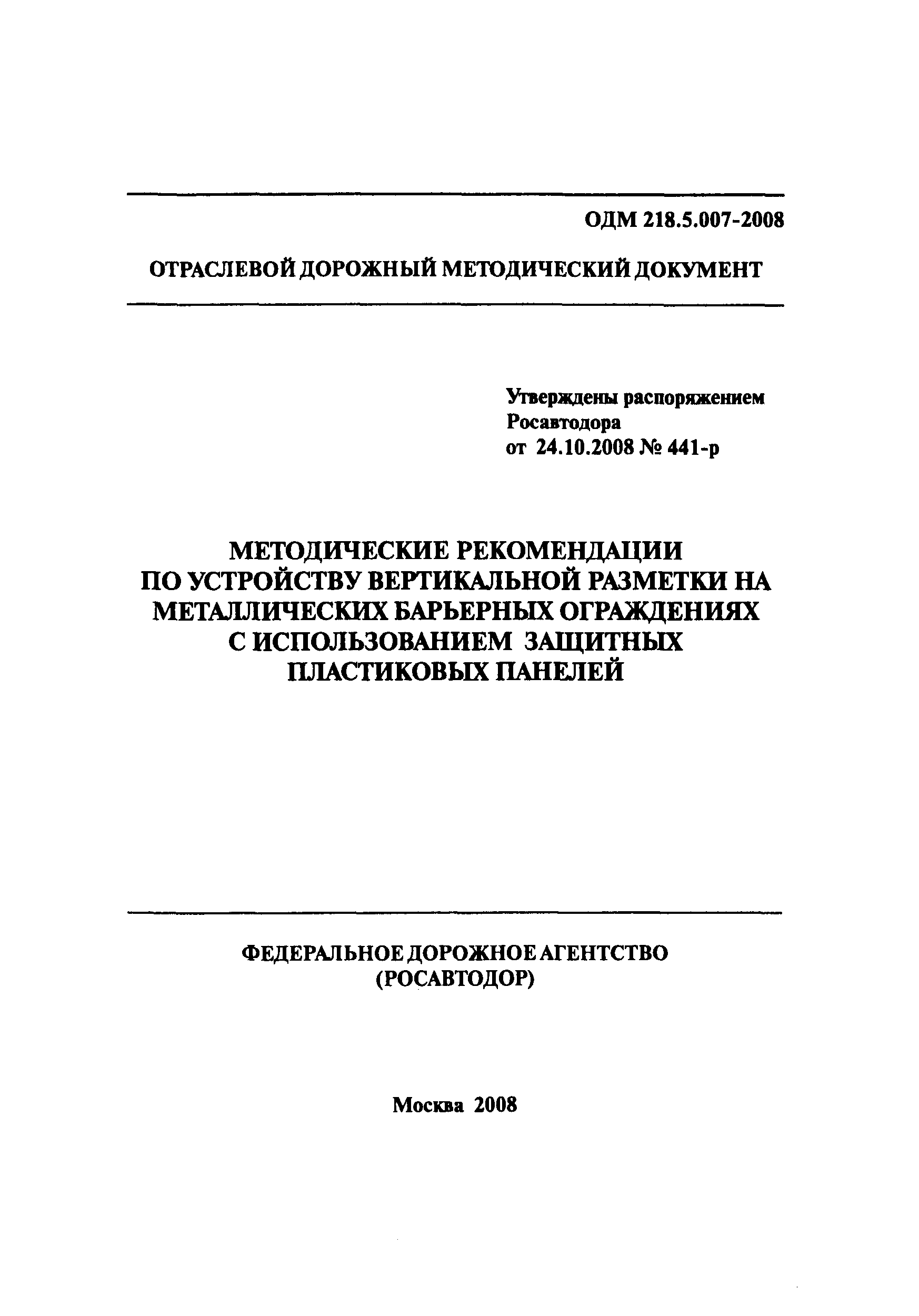 ОДМ 218.5.007-2008

ОТРАСЛЕВОЙ ДОРОЖНЫЙ МЕТОДИЧЕСКИЙ ДОКУМЕНТ

Утверждены распоряжением Росавтодора от 24.10.2008 № 441-р

МЕТОДИЧЕСКИЕ РЕКОМЕНДАЦИИ ПО УСТРОЙСТВУ ВЕРТИКАЛЬНОЙ РАЗМЕТКИ НА МЕТАЛЛИЧЕСКИХ БАРЬЕРНЫХ ОГРАЖДЕНИЯХ С ИСПОЛЬЗОВАНИЕМ ЗАЩИТНЫХ ПЛАСТИКОВЫХ ПАНЕЛЕЙ

ФЕДЕРАЛЬНОЕ ДОРОЖНОЕ АГЕНТСТВО (РОСАВТОДОР)

Москва 2008